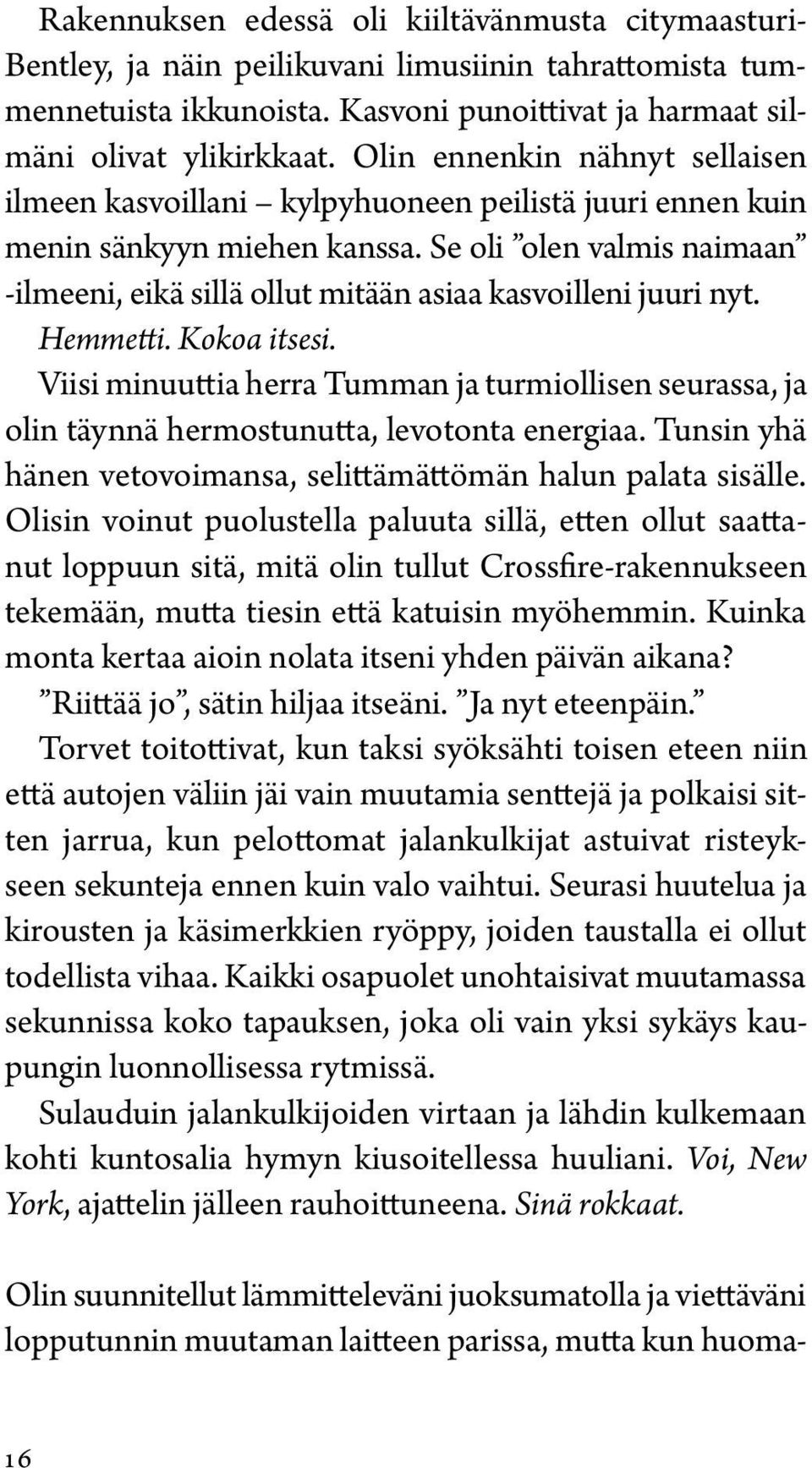 Rakennuksen edessä oli kiiltävänmusta citymaasturi-Bentley, ja näin peilikuvani limusiinin tahrattomista tummennetuista ikkunoista. Kasvoni punoittivat ja harmaat silmäni olivat ylikirkkaat. Olin ennenkin nähnyt sellaisen ilmeen kasvoillani – kylpyhuoneen peilistä juuri ennen kuin menin sänkyyn miehen kanssa. Se oli ”olen valmis naimaan” -ilmeeni, eikä sillä ollut mitään asiaa kasvoilleni juuri nyt.

Hemmetti. Kokoa itsesi.

Viisi minuuttia herra Tumman ja turmiollisen seurassa, ja olin täynnä hermostunutta, levotonta energiaa. Tunsin yhä hänen vetovoimansa, selittämättömän halun palata sisälle. Olisin voinut puolustella paluuta sillä, etten ollut saattanut loppuun sitä, mitä olin tullut Crossfire-rakennukseen tekemään, mutta tiesin että katuisin myöhemmin. Kuinka monta kertaa aioin nolata itseni yhden päivän aikana?

”Riittää jo”, sätin hiljaa itseäni. ”Ja nyt eteenpäin.”

Torvet toitottivat, kun taksi syöksähti toisen eteen niin että autojen väliin jäi vain muutamia senttejä ja polkaisi sitten jarrua, kun pelottomat jalankulkijat astuivat risteykseen sekunteja ennen kuin valo vaihtui. Seurasi huutelua ja kirousten ja käsimerkkien ryöppy, joiden taustalla ei ollut todellista vihaa. Kaikki osapuolet unohtaisivat muutamassa sekunnissa koko tapauksen, joka oli vain yksi sykäys kaupungin luonnollisessa rytmissä.

Sulauduin jalankulkijoiden virtaan ja lähdin kulkemaan kohti kuntosalia hymyn kiusoitellessa huuliani. Voi, New York, ajattelin jälleen rauhoittuneena. Sinä rokkaat.

Olin suunnitellut lämmitteleväni juoksumatolla ja viettäväni lopputunnin muutaman laitteen parissa, mutta kun huoma-

16